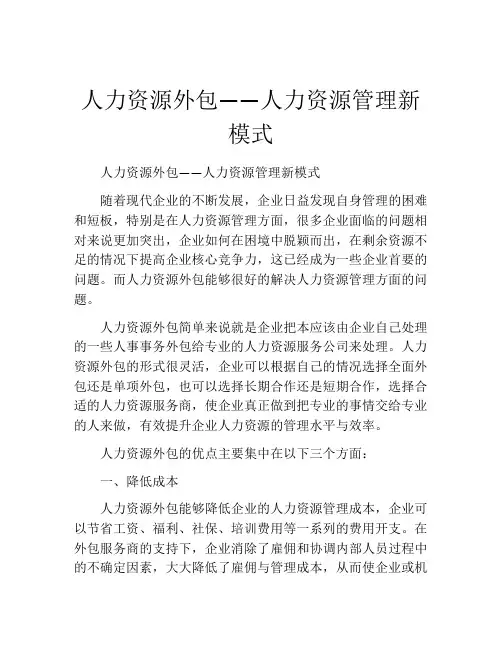 人力资源外包——人力资源管理新模式

人力资源外包——人力资源管理新模式

随着现代企业的不断发展，企业日益发现自身管理的困难和短板，特别是在人力资源管理方面，很多企业面临的问题相对来说更加突出，企业如何在困境中脱颖而出，在剩余资源不足的情况下提高企业核心竞争力，这已经成为一些企业首要的问题。而人力资源外包能够很好的解决人力资源管理方面的问题。

人力资源外包简单来说就是企业把本应该由企业自己处理的一些人事事务外包给专业的人力资源服务公司来处理。人力资源外包的形式很灵活，企业可以根据自己的情况选择全面外包还是单项外包，也可以选择长期合作还是短期合作，选择合适的人力资源服务商，使企业真正做到把专业的事情交给专业的人来做，有效提升企业人力资源的管理水平与效率。

人力资源外包的优点主要集中在以下三个方面：

一、降低成本

人力资源外包能够降低企业的人力资源管理成本，企业可以节省工资、福利、社保、培训费用等一系列的费用开支。在外包服务商的支持下，企业消除了雇佣和协调内部人员过程中的不确定因素，大大降低了雇佣与管理成本，从而使企业或机